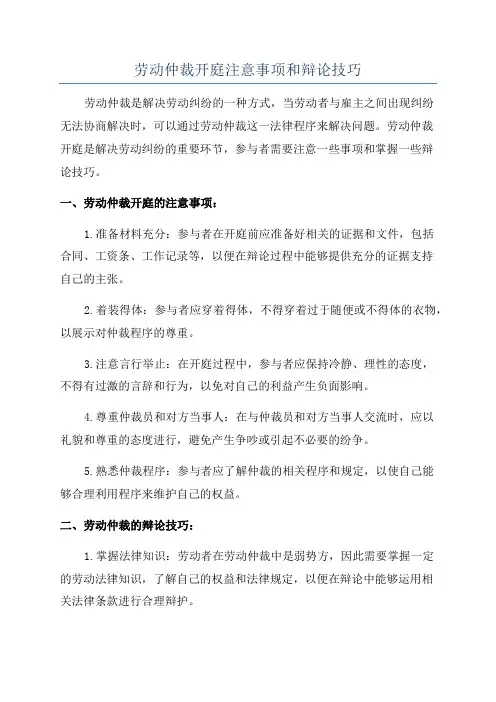 劳动仲裁开庭注意事项和辩论技巧

劳动仲裁是解决劳动纠纷的一种方式，当劳动者与雇主之间出现纠纷无法协商解决时，可以通过劳动仲裁这一法律程序来解决问题。劳动仲裁开庭是解决劳动纠纷的重要环节，参与者需要注意一些事项和掌握一些辩论技巧。

一、劳动仲裁开庭的注意事项：

1.准备材料充分：参与者在开庭前应准备好相关的证据和文件，包括合同、工资条、工作记录等，以便在辩论过程中能够提供充分的证据支持自己的主张。

2.着装得体：参与者应穿着得体，不得穿着过于随便或不得体的衣物，以展示对仲裁程序的尊重。

3.注意言行举止：在开庭过程中，参与者应保持冷静、理性的态度，不得有过激的言辞和行为，以免对自己的利益产生负面影响。

4.尊重仲裁员和对方当事人：在与仲裁员和对方当事人交流时，应以礼貌和尊重的态度进行，避免产生争吵或引起不必要的纷争。

5.熟悉仲裁程序：参与者应了解仲裁的相关程序和规定，以使自己能够合理利用程序来维护自己的权益。

二、劳动仲裁的辩论技巧：

1.掌握法律知识：劳动者在劳动仲裁中是弱势方，因此需要掌握一定的劳动法律知识，了解自己的权益和法律规定，以便在辩论中能够运用相关法律条款进行合理辩护。